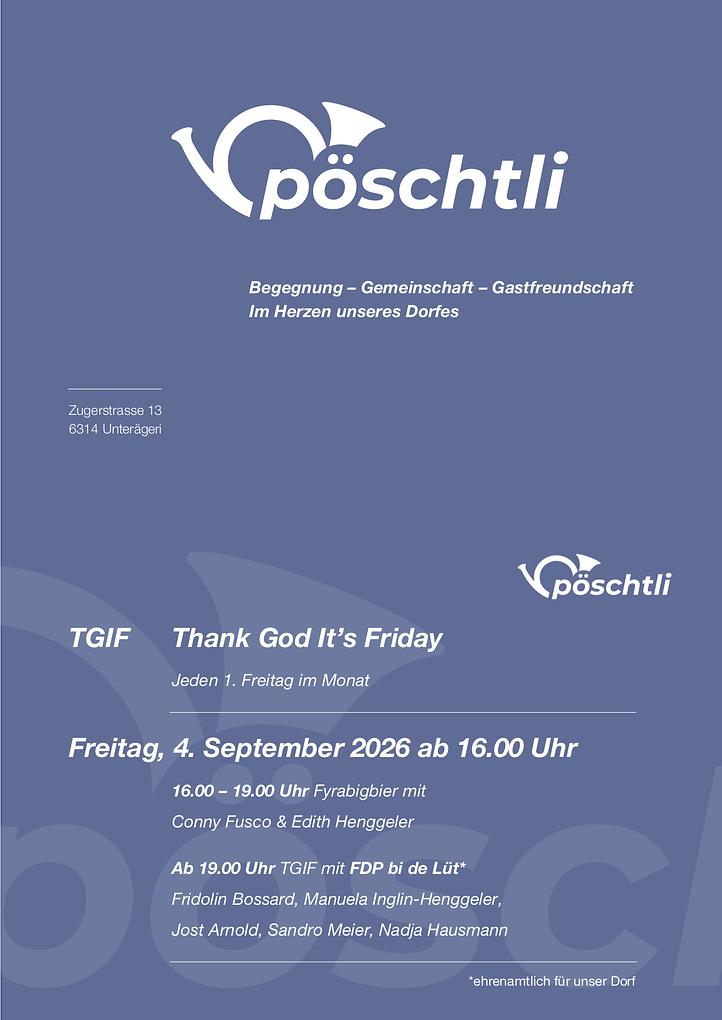 pöschtli

Begegnung – Gemeinschaft – Gastfreundschaft
Im Herzen unseres Dorfes

Zugerstrasse 13
6314 Unterägeri

pöschtli

TGIF Thank God It's Friday

Jeden 1. Freitag im Monat

Freitag, 4. September 2026 ab 16.00 Uhr

16.00 – 19.00 Uhr Fyrabigbier mit
Conny Fusco & Edith Henggeler

Ab 19.00 Uhr TGIF mit FDP bi de Lüt*
Fridolin Bossard, Manuela Inglin-Henggeler,
Jost Arnold, Sandro Meier, Nadja Hausmann

*ehrenamtlich für unser Dorf